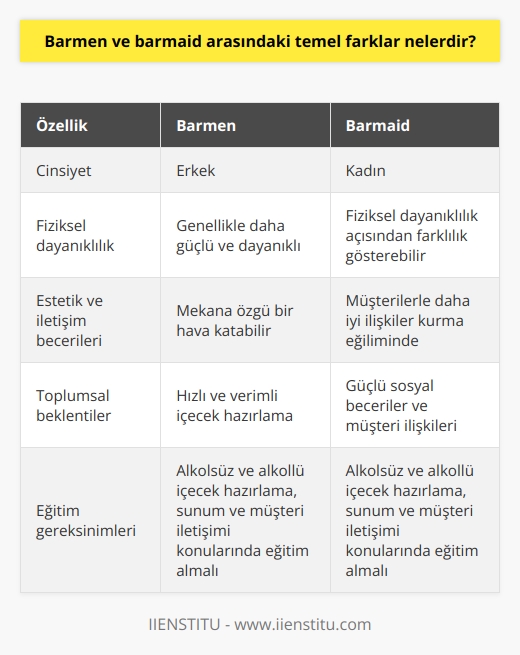 Barmen ve barmaid arasındaki temel farklar nelerdir?

| Özellik | Barmen | Barmaid |
|---|---|---|
| Cinsiyet | Erkek | Kadın |
| Fiziksel dayanıklılık | Genellikle daha güçlü ve dayanıklı | Fiziksel dayanıklılık açısından farklılık gösterebilir |
| Estetik ve iletişim becerileri | Mekana özgü bir hava katabilir | Müşterilerle daha iyi ilişkiler kurma eğiliminde |
| Toplumsal beklentiler | Hızlı ve verimli içecek hazırlama | Güçlü sosyal beceriler ve müşteri ilişkileri |
| Eğitim gereksinimleri | Alkolsüz ve alkollü içecek hazırlama, sunum ve müşteri iletişimi konularında eğitim almalı | Alkolsüz ve alkollü içecek hazırlama, sunum ve müşteri iletişimi konularında eğitim almalı |

IIENSTITU - www.iienstitu.com